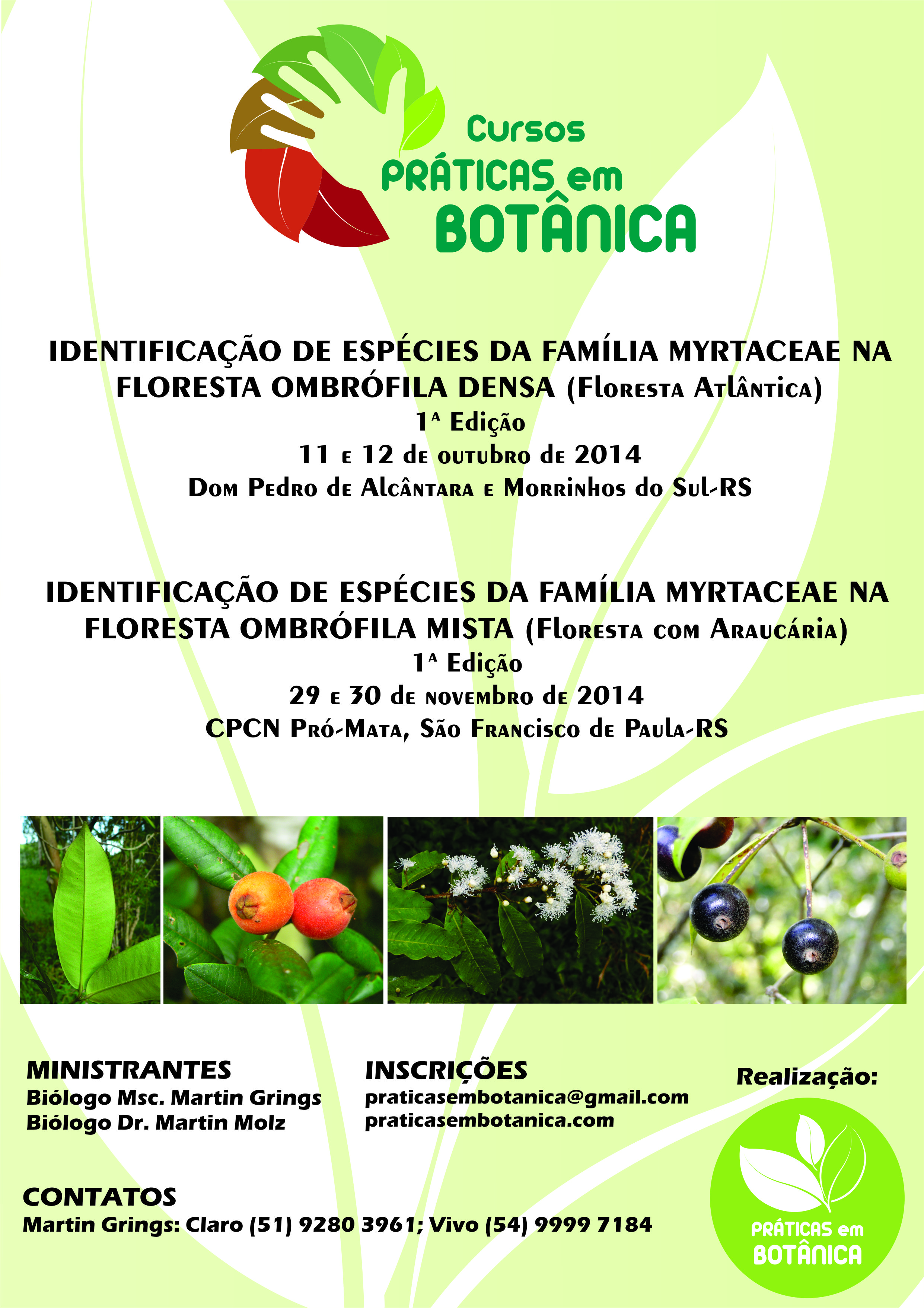 Cursos
PRÁTICAS em
BOTÂNICA

IDENTIFICAÇÃO DE ESPÉCIES DA FAMÍLIA MYRTACEAE NA FLORESTA OMBRÓFILA DENSA (Floresta Atlântica)
1ª Edição
11 e 12 de outubro de 2014
Dom Pedro de Alcântara e Morrinhos do Sul-RS

IDENTIFICAÇÃO DE ESPÉCIES DA FAMÍLIA MYRTACEAE NA FLORESTA OMBRÓFILA MISTA (Floresta com Araucária)
1ª Edição
29 e 30 de novembro de 2014
CPCN Pró-Mata, São Francisco de Paula-RS

MINISTRANTES
Biólogo Msc. Martin Grings
Biólogo Dr. Martin Molz

INSCRIÇÕES
praticasembotanica@gmail.com
praticasembotanica.com

Realização:

CONTATOS
Martin Grings: Claro (51) 9280 3961; Vivo (54) 9999 7184

PRÁTICAS em
BOTÂNICA